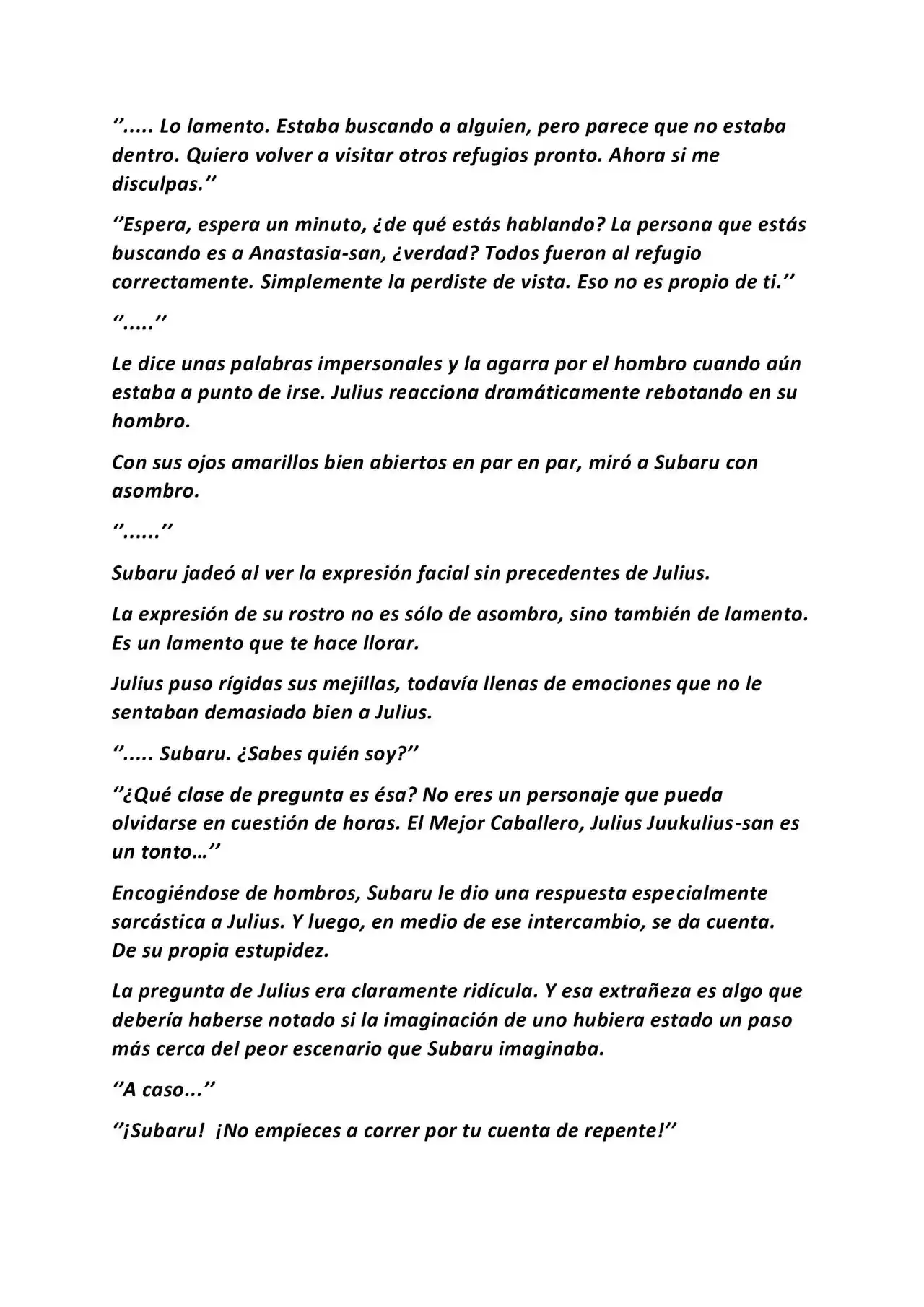 "..... Lo lamento. Estaba buscando a alguien, pero parece que no estaba dentro. Quiero volver a visitar otros refugios pronto. Ahora si me disculpas."

"Espera, espera un minuto, ¿de qué estás hablando? La persona que estás buscando es a Anastasia-san, ¿verdad? Todos fueron al refugio correctamente. Simplemente la perdiste de vista. Eso no es propio de ti."

"....."

Le dice unas palabras impersonales y la agarra por el hombro cuando aún estaba a punto de irse. Julius reacciona dramáticamente rebotando en su hombro.

Con sus ojos amarillos bien abiertos en par en par, miró a Subaru con asombro.

"......"

Subaru jadeó al ver la expresión facial sin precedentes de Julius.

La expresión de su rostro no es sólo de asombro, sino también de lamento. Es un lamento que te hace llorar.

Julius puso rígidas sus mejillas, todavía llenas de emociones que no le sentaban demasiado bien a Julius.

"..... Subaru. ¿Sabes quién soy?"

"¿Qué clase de pregunta es ésa? No eres un personaje que pueda olvidarse en cuestión de horas. El Mejor Caballero, Julius Juukulius-san es un tonto…"

Encogiéndose de hombros, Subaru le dio una respuesta especialmente sarcástica a Julius. Y luego, en medio de ese intercambio, se da cuenta. De su propia estupidez.

La pregunta de Julius era claramente ridícula. Y esa extrañeza es algo que debería haberse notado si la imaginación de uno hubiera estado un paso más cerca del peor escenario que Subaru imaginaba.

"A caso..."

"¡Subaru! ¡No empieces a correr por tu cuenta de repente!"